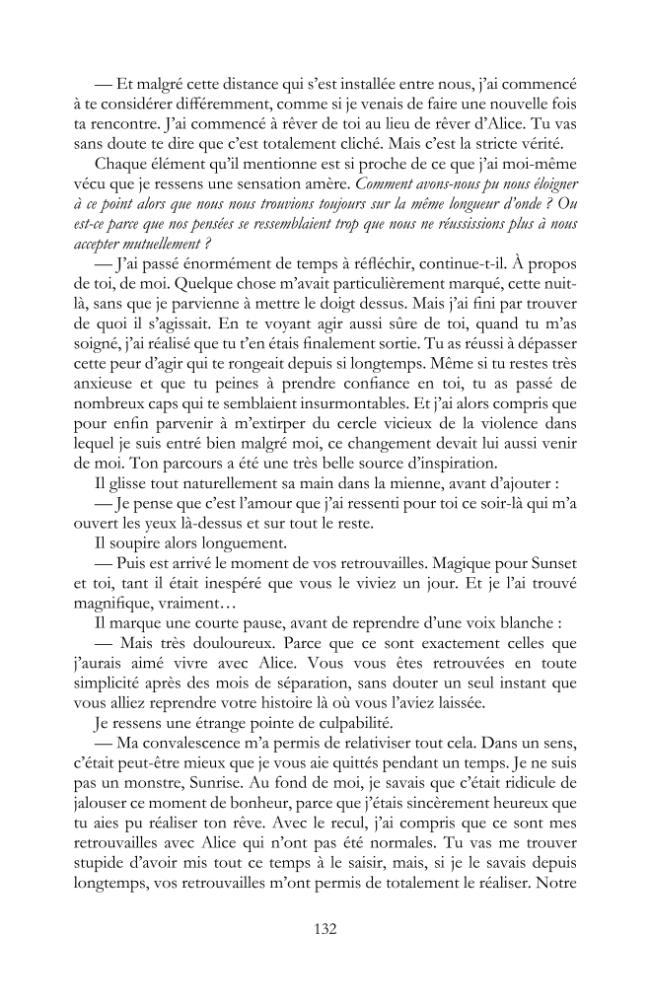 — Et malgré cette distance qui s'est installée entre nous, j'ai commencé à te considérer différemment, comme si je venais de faire une nouvelle fois ta rencontre. J'ai commencé à rêver de toi au lieu de rêver d'Alice. Tu vas sans doute te dire que c'est totalement cliché. Mais c'est la stricte vérité.

Chaque élément qu'il mentionne est si proche de ce que j'ai moi-même vécu que je ressens une sensation amère. Comment avons-nous pu nous éloigner à ce point alors que nous nous trouvions toujours sur la même longueur d'onde ? Ou est-ce parce que nos pensées se ressemblaient trop que nous ne réussissions plus à nous accepter mutuellement ?

— J'ai passé énormément de temps à réfléchir, continue-t-il. À propos de toi, de moi. Quelque chose m'avait particulièrement marqué, cette nuit-là, sans que je parvienne à mettre le doigt dessus. Mais j'ai fini par trouver de quoi il s'agissait. En te voyant agir aussi sûre de toi, quand tu m'as soigné, j'ai réalisé que tu t'en étais finalement sortie. Tu as réussi à dépasser cette peur d'agir qui te rongeait depuis si longtemps. Même si tu restes très anxieuse et que tu peines à prendre confiance en toi, tu as passé de nombreux caps qui te semblaient insurmontables. Et j'ai alors compris que pour enfin parvenir à m'extirper du cercle vicieux de la violence dans lequel je suis entré bien malgré moi, ce changement devait lui aussi venir de moi. Ton parcours a été une très belle source d'inspiration.

Il glisse tout naturellement sa main dans la mienne, avant d'ajouter :

— Je pense que c'est l'amour que j'ai ressenti pour toi ce soir-là qui m'a ouvert les yeux là-dessus et sur tout le reste.

Il soupire alors longuement.

— Puis est arrivé le moment de vos retrouvailles. Magique pour Sunset et toi, tant il était inespéré que vous le viviez un jour. Et je l'ai trouvé magnifique, vraiment…

Il marque une courte pause, avant de reprendre d'une voix blanche :

— Mais très douloureux. Parce que ce sont exactement celles que j'aurais aimé vivre avec Alice. Vous vous êtes retrouvées en toute simplicité après des mois de séparation, sans douter un seul instant que vous alliez reprendre votre histoire là où vous l'aviez laissée.

Je ressens une étrange pointe de culpabilité.

— Ma convalescence m'a permis de relativiser tout cela. Dans un sens, c'était peut-être mieux que je vous aie quittés pendant un temps. Je ne suis pas un monstre, Sunrise. Au fond de moi, je savais que c'était ridicule de jalouser ce moment de bonheur, parce que j'étais sincèrement heureux que tu aies pu réaliser ton rêve. Avec le recul, j'ai compris que ce sont mes retrouvailles avec Alice qui n'ont pas été normales. Tu vas me trouver stupide d'avoir mis tout ce temps à le saisir, mais, si je le savais depuis longtemps, vos retrouvailles m'ont permis de totalement le réaliser. Notre

132